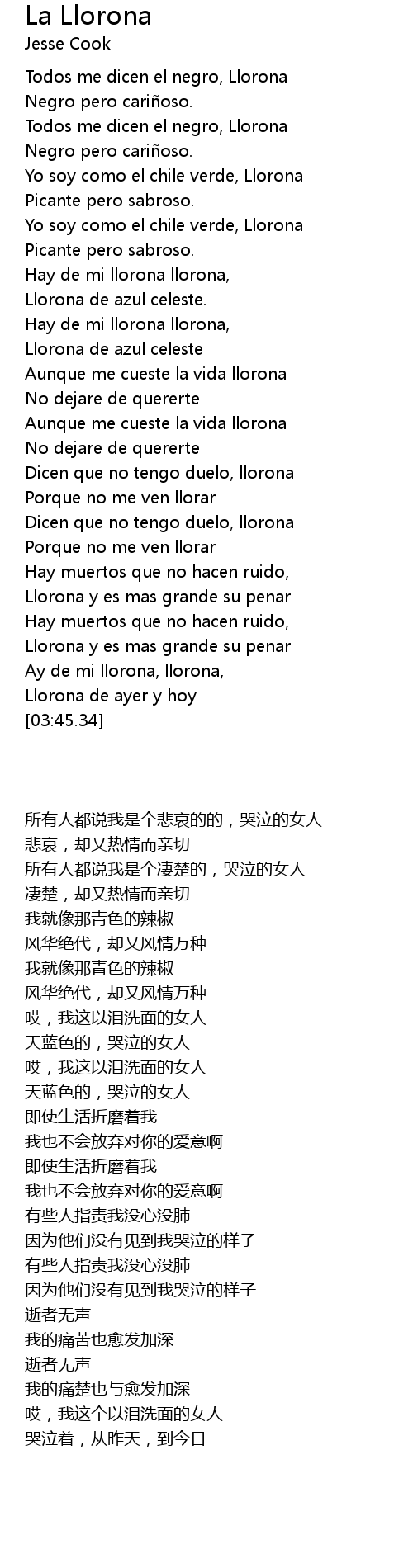 La Llorona
Jesse Cook

Todos me dicen el negro, Llorona
Negro pero cariñoso.
Todos me dicen el negro, Llorona
Negro pero cariñoso.
Yo soy como el chile verde, Llorona
Picante pero sabroso.
Yo soy como el chile verde, Llorona
Picante pero sabroso.
Hay de mi llorona llorona,
Llorona de azul celeste.
Hay de mi llorona llorona,
Llorona de azul celeste
Aunque me cueste la vida llorona
No dejare de quererte
Aunque me cueste la vida llorona
No dejare de quererte
Dicen que no tengo duelo, llorona
Porque no me ven llorar
Dicen que no tengo duelo, llorona
Porque no me ven llorar
Hay muertos que no hacen ruido,
Llorona y es mas grande su penar
Hay muertos que no hacen ruido,
Llorona y es mas grande su penar
Ay de mi llorona, llorona,
Llorona de ayer y hoy
[03:45.34]

所有人都说我是个悲哀的的，哭泣的女人
悲哀，却又热情而亲切
所有人都说我是个凄楚的，哭泣的女人
凄楚，却又热情而亲切
我就像那青色的辣椒
风华绝代，却又风情万种
我就像那青色的辣椒
风华绝代，却又风情万种
哎，我这以泪洗面的女人
天蓝色的，哭泣的女人
哎，我这以泪洗面的女人
天蓝色的，哭泣的女人
即使生活折磨着我
我也不会放弃对你的爱意啊
即使生活折磨着我
我也不会放弃对你的爱意啊
有些人指责我没心没肺
因为他们没有见到我哭泣的样子
有些人指责我没心没肺
因为他们没有见到我哭泣的样子
逝者无声
我的痛苦也愈发加深
逝者无声
我的痛楚也与愈发加深
哎，我这个以泪洗面的女人
哭泣着，从昨天，到今日